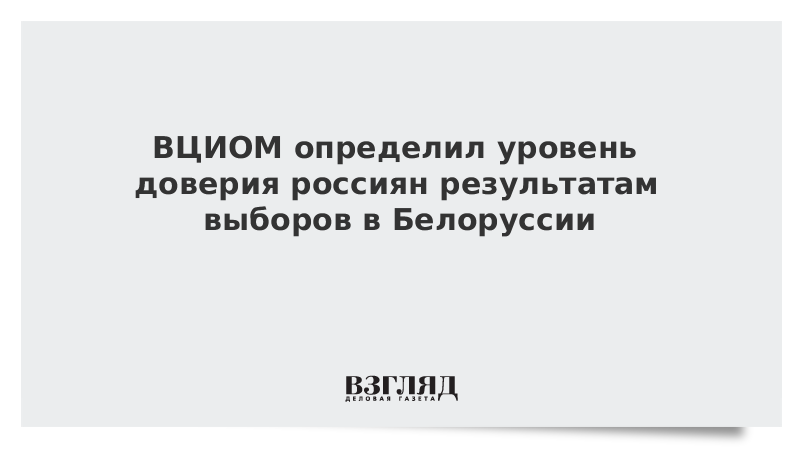 ВЦИОМ определил уровень доверия россиян результатам выборов в Белоруссии

ВЗГЛЯД
ДЕЛОВАЯ ГАЗЕТА